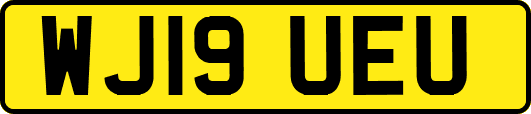 WJ19 UEU